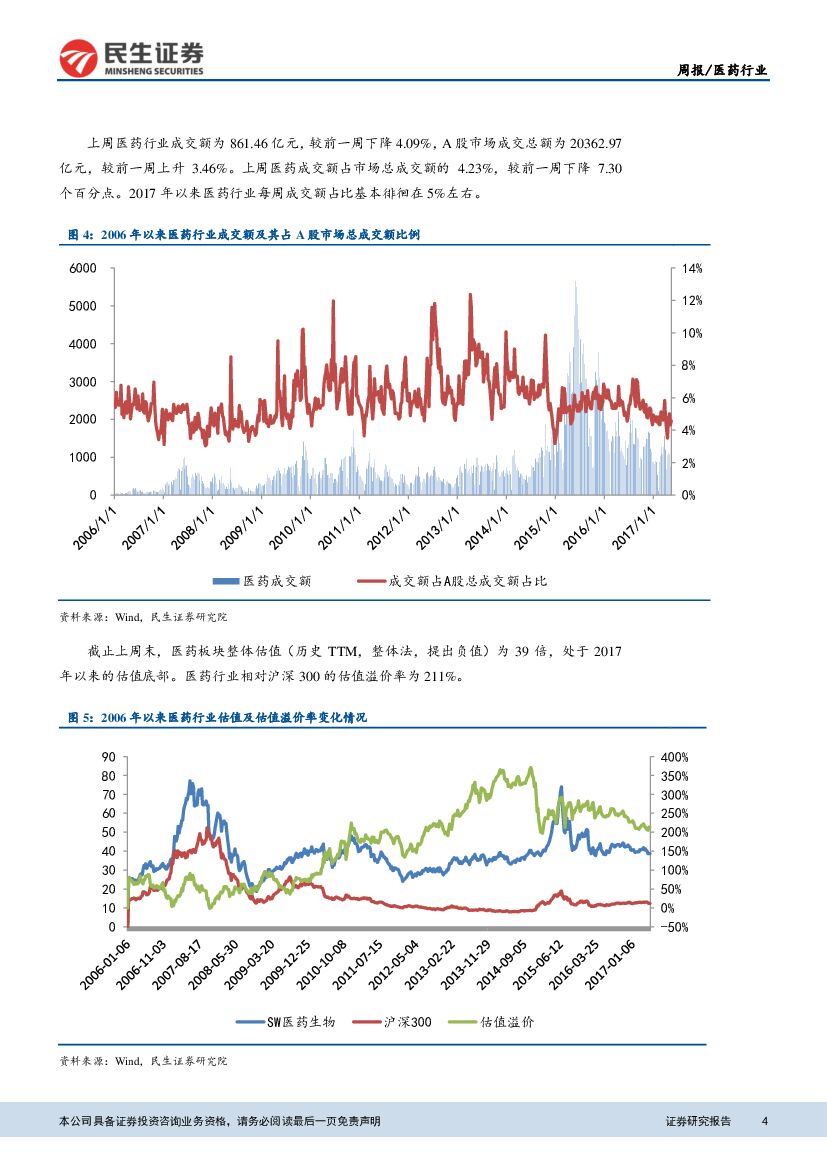 民生证券
MINSHENG SECURITIES

周报/医药行业

上周医药行业成交额为 861.46 亿元，较前一周下降 4.09%，A 股市场成交总额为 20362.97 亿元，较前一周上升 3.46%。上周医药成交额占市场总成交额的 4.23%，较前一周下降 7.30 个百分点。2017 年以来医药行业每周成交额占比基本徘徊在 5%左右。

图 4：2006 年以来医药行业成交额及其占 A 股市场总成交额比例

6000
5000
4000
3000
2000
1000
0

14%
12%
10%
8%
6%
4%
2%
0%

2006/1/1 2007/1/1 2008/1/1 2009/1/1 2010/1/1 2011/1/1 2012/1/1 2013/1/1 2014/1/1 2015/1/1 2016/1/1 2017/1/1

医药成交额　成交额占A股总成交额占比

资料来源：Wind，民生证券研究院

截止上周末，医药板块整体估值（历史 TTM，整体法，提出负值）为 39 倍，处于 2017 年以来的估值底部。医药行业相对沪深 300 的估值溢价率为 211%。

图 5：2006 年以来医药行业估值及估值溢价率变化情况

90
80
70
60
50
40
30
20
10
0

400%
350%
300%
250%
200%
150%
100%
50%
0%
-50%

2006-01-06 2006-11-03 2007-08-17 2008-05-30 2009-03-20 2009-12-25 2010-10-08 2011-07-15 2012-05-04 2013-02-22 2013-11-29 2014-09-05 2015-06-12 2016-03-25 2017-01-06

SW医药生物　沪深300　估值溢价

资料来源：Wind，民生证券研究院

本公司具备证券投资咨询业务资格，请务必阅读最后一页免责声明

证券研究报告　4